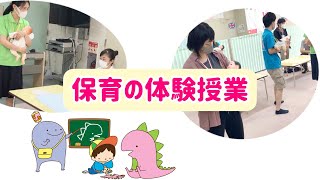 保育の体験授業